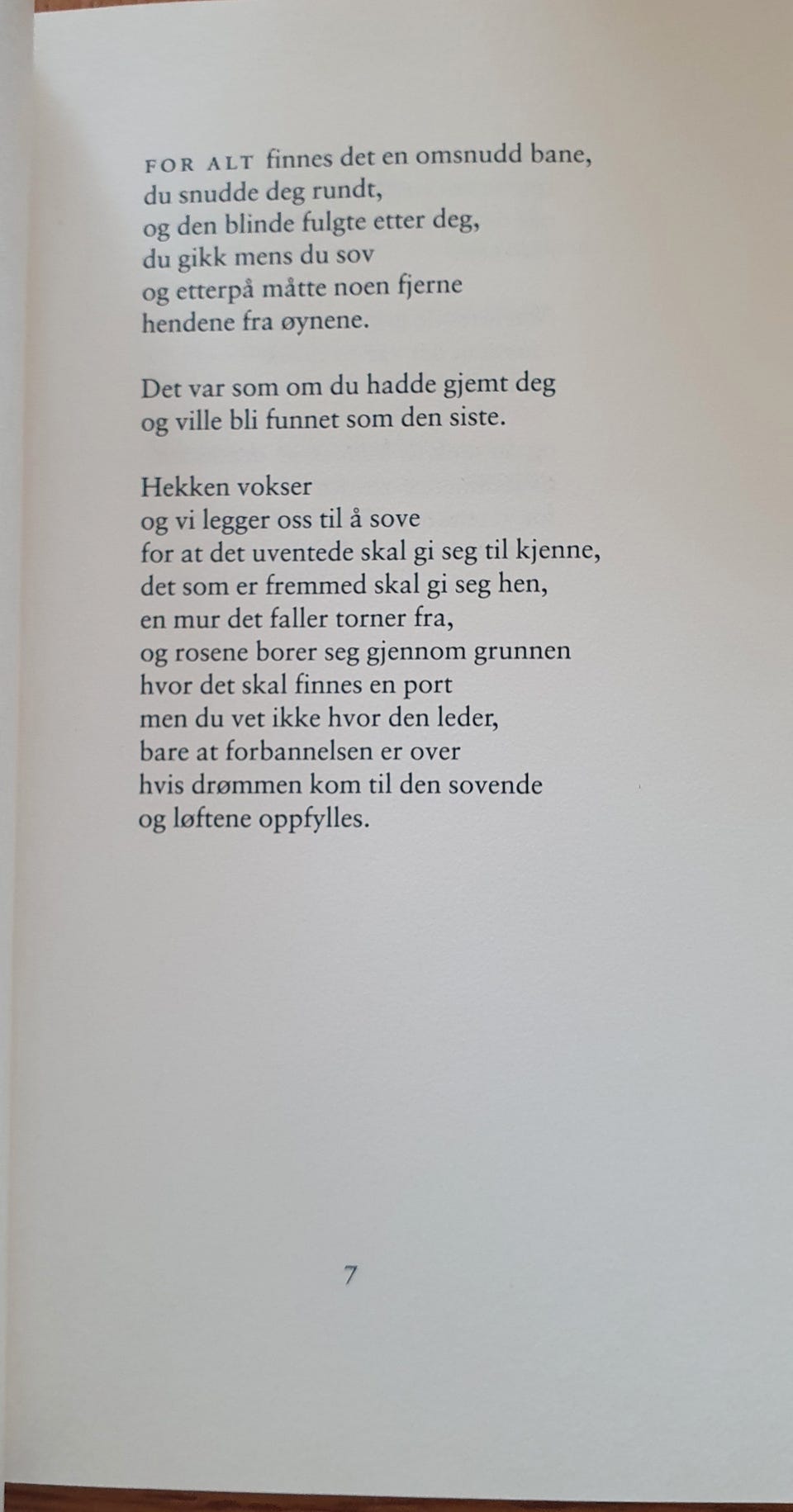 FOR ALT finnes det en omsnudd bane,
du snudde deg rundt,
og den blinde fulgte etter deg,
du gikk mens du sov
og etterpå måtte noen fjerne
hendene fra øynene.

Det var som om du hadde gjemt deg
og ville bli funnet som den siste.

Hekken vokser
og vi legger oss til å sove
for at det uventede skal gi seg til kjenne,
det som er fremmed skal gi seg hen,
en mur det faller torner fra,
og rosene borer seg gjennom grunnen
hvor det skal finnes en port
men du vet ikke hvor den leder,
bare at forbannelsen er over
hvis drømmen kom til den sovende
og løftene oppfylles.

7